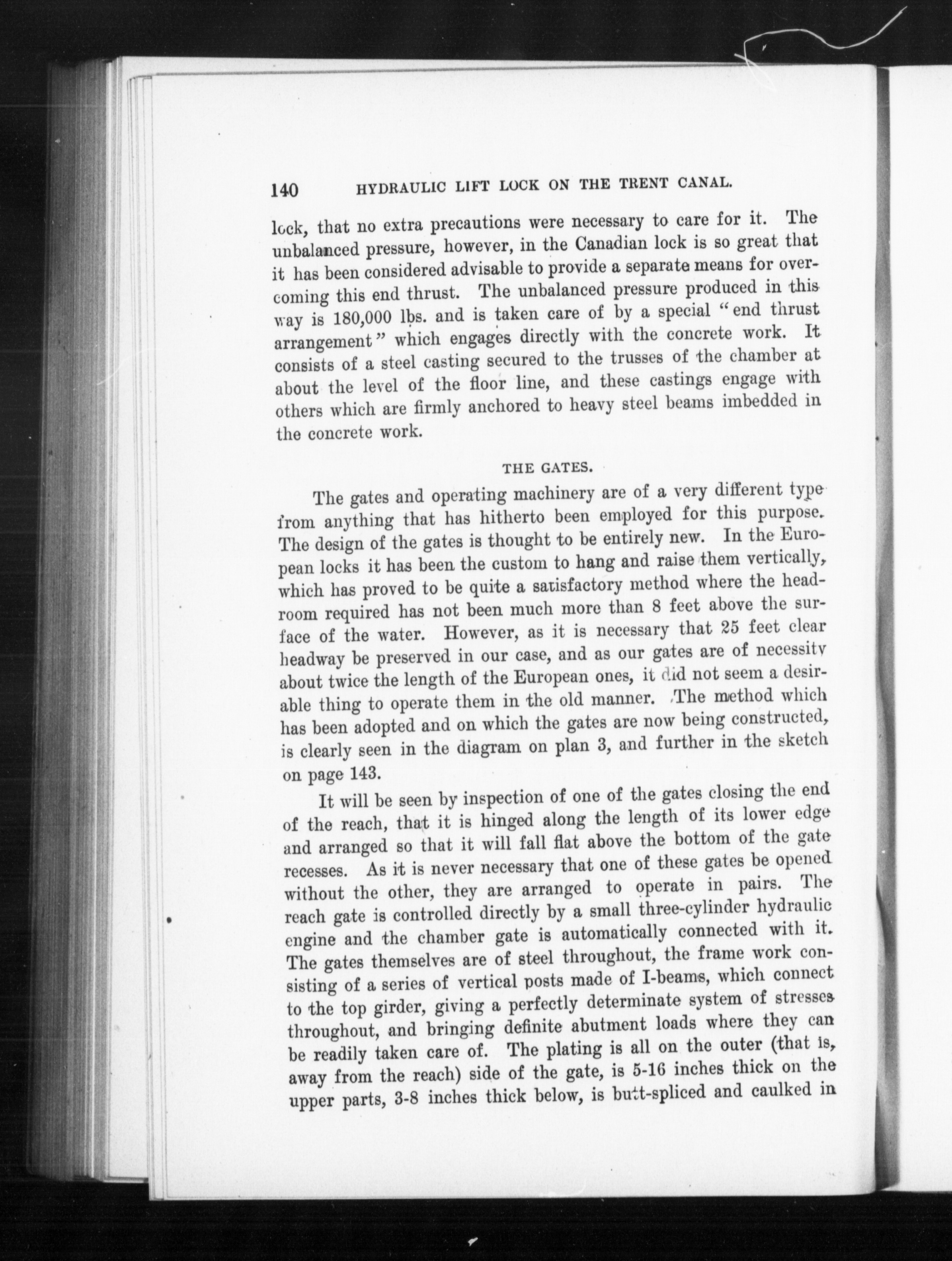 140 HYDRAULIC LIFT LOCK ON THE TRENT CANAL.

lock, that no extra precautions were necessary to care for it. The unbalanced pressure, however, in the Canadian lock is so great that it has been considered advisable to provide a separate means for overcoming this end thrust. The unbalanced pressure produced in this way is 180,000 lbs. and is taken care of by a special "end thrust arrangement" which engages directly with the concrete work. It consists of a steel casting secured to the trusses of the chamber at about the level of the floor line, and these castings engage with others which are firmly anchored to heavy steel beams imbedded in the concrete work.

THE GATES.

The gates and operating machinery are of a very different type from anything that has hitherto been employed for this purpose. The design of the gates is thought to be entirely new. In the European locks it has been the custom to hang and raise them vertically, which has proved to be quite a satisfactory method where the headroom required has not been much more than 8 feet above the surface of the water. However, as it is necessary that 25 feet clear headway be preserved in our case, and as our gates are of necessity about twice the length of the European ones, it did not seem a desirable thing to operate them in the old manner. The method which has been adopted and on which the gates are now being constructed, is clearly seen in the diagram on plan 3, and further in the sketch on page 143.

It will be seen by inspection of one of the gates closing the end of the reach, that it is hinged along the length of its lower edge and arranged so that it will fall flat above the bottom of the gate recesses. As it is never necessary that one of these gates be opened without the other, they are arranged to operate in pairs. The reach gate is controlled directly by a small three-cylinder hydraulic engine and the chamber gate is automatically connected with it. The gates themselves are of steel throughout, the frame work consisting of a series of vertical posts made of I-beams, which connect to the top girder, giving a perfectly determinate system of stresses throughout, and bringing definite abutment loads where they can be readily taken care of. The plating is all on the outer (that is, away from the reach) side of the gate, is 5-16 inches thick on the upper parts, 3-8 inches thick below, is butt-spliced and caulked in